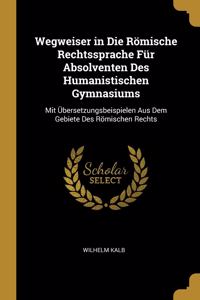 Wegweiser in Die Römische Rechtssprache Für Absolventen Des Humanistischen Gymnasiums

Mit Übersetzungsbeispielen Aus Dem Gebiete Des Römischen Rechts

Scholar SELECT

WILHELM KALB